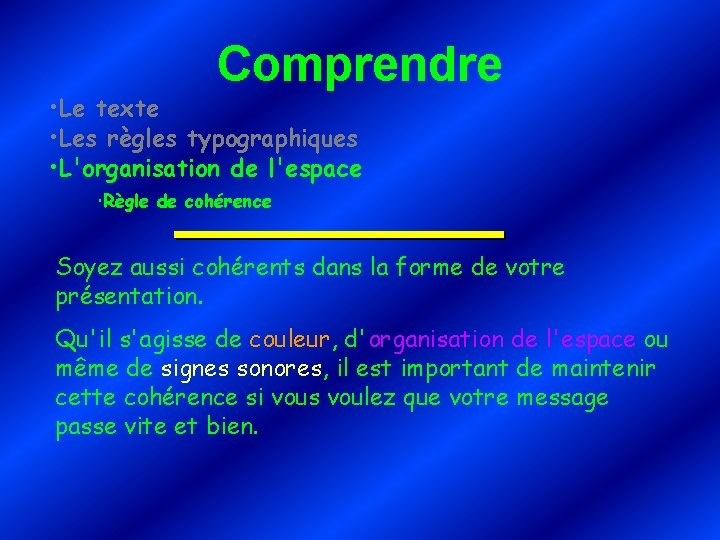 Comprendre

• Le texte
• Les règles typographiques
• L'organisation de l'espace
• Règle de cohérence

Soyez aussi cohérents dans la forme de votre présentation.

Qu'il s'agisse de couleur, d'organisation de l'espace ou même de signes sonores, il est important de maintenir cette cohérence si vous voulez que votre message passe vite et bien.